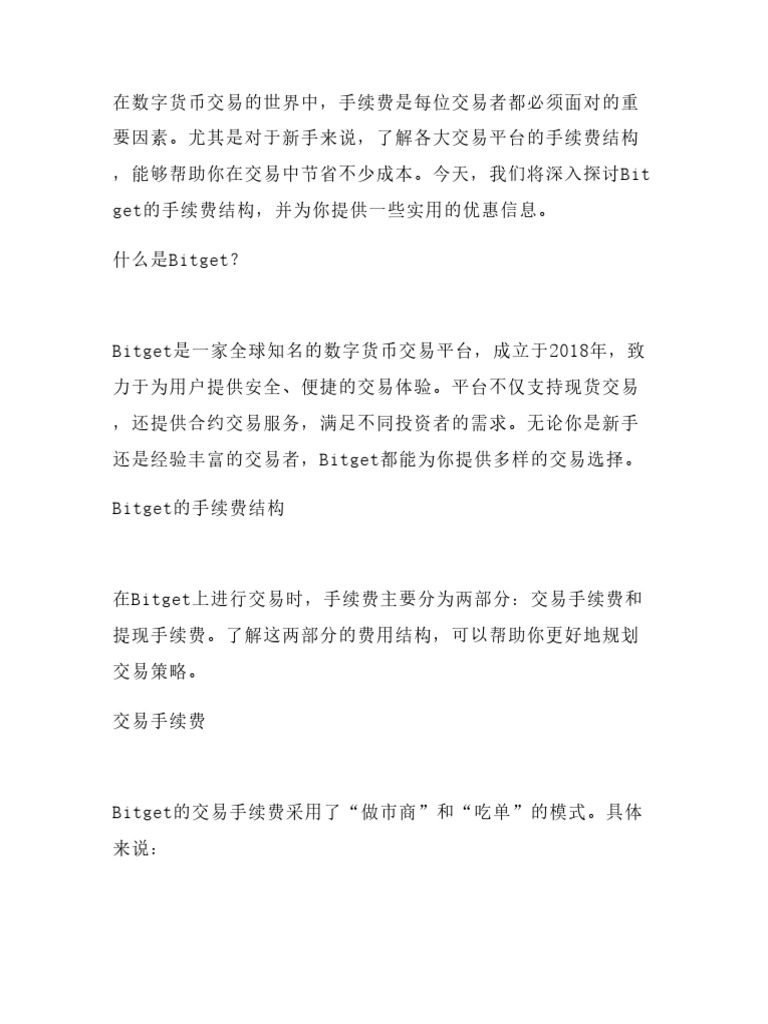 在数字货币交易的世界中，手续费是每位交易者都必须面对的重要因素。尤其是对于新手来说，了解各大交易平台的手续费结构，能够帮助你在交易中节省不少成本。今天，我们将深入探讨Bitget的手续费结构，并为你提供一些实用的优惠信息。

什么是Bitget?

Bitget是一家全球知名的数字货币交易平台，成立于2018年，致力于为用户提供安全、便捷的交易体验。平台不仅支持现货交易，还提供合约交易服务，满足不同投资者的需求。无论你是新手还是经验丰富的交易者，Bitget都能为你提供多样的交易选择。

Bitget的手续费结构

在Bitget上进行交易时，手续费主要分为两部分：交易手续费和提现手续费。了解这两部分的费用结构，可以帮助你更好地规划交易策略。

交易手续费

Bitget的交易手续费采用了“做市商”和“吃单”的模式。具体来说：